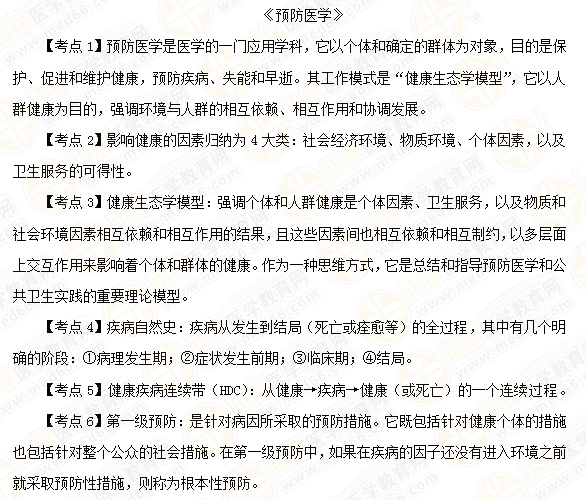 《预防医学》

【考点 1】预防医学是医学的一门应用学科，它以个体和确定的群体为对象，目的是保护、促进和维护健康，预防疾病、失能和早逝。其工作模式是“健康生态学模型”，它以人群健康为目的，强调环境与人群的相互依赖、相互作用和协调发展。

【考点 2】影响健康的因素归纳为 4 大类：社会经济环境、物质环境、个体因素，以及卫生服务的可得性。

【考点 3】健康生态学模型：强调个体和人群健康是个体因素、卫生服务，以及物质和社会环境因素相互依赖和相互作用的结果，且这些因素间也相互依赖和相互制约，以多层面上交互作用来影响着个体和群体的健康。作为一种思维方式，它是总结和指导预防医学和公共卫生实践的重要理论模型。

【考点 4】疾病自然史：疾病从发生到结局（死亡或痊愈等）的全过程，其中有几个明确的阶段：①病理发生期；②症状发生前期；③临床期；④结局。

【考点 5】健康疾病连续带（HDC）：从健康→疾病→健康（或死亡）的一个连续过程。

【考点 6】第一级预防：是针对病因所采取的预防措施。它既包括针对健康个体的措施也包括针对整个公众的社会措施。在第一级预防中，如果在疾病的因子还没有进入环境之前就采取预防性措施，则称为根本性预防。